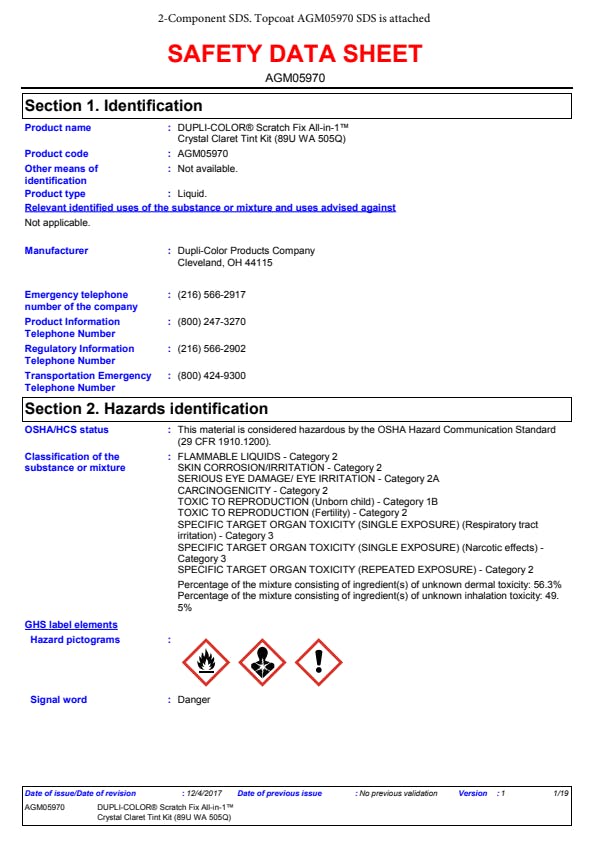 2-Component SDS. Topcoat AGM05970 SDS is attached

SAFETY DATA SHEET

AGM05970

Section 1. Identification

Product name : DUPLI-COLOR® Scratch Fix All-in-1™ Crystal Claret Tint Kit (89U WA 505Q)

Product code : AGM05970

Other means of identification : Not available.

Product type : Liquid.

Relevant identified uses of the substance or mixture and uses advised against

Not applicable.

Manufacturer : Dupli-Color Products Company Cleveland, OH 44115

Emergency telephone number of the company : (216) 566-2917

Product Information Telephone Number : (800) 247-3270

Regulatory Information Telephone Number : (216) 566-2902

Transportation Emergency Telephone Number : (800) 424-9300

Section 2. Hazards identification

OSHA/HCS status : This material is considered hazardous by the OSHA Hazard Communication Standard (29 CFR 1910.1200).

Classification of the substance or mixture : FLAMMABLE LIQUIDS - Category 2
SKIN CORROSION/IRRITATION - Category 2
SERIOUS EYE DAMAGE/ EYE IRRITATION - Category 2A
CARCINOGENICITY - Category 2
TOXIC TO REPRODUCTION (Unborn child) - Category 1B
TOXIC TO REPRODUCTION (Fertility) - Category 2
SPECIFIC TARGET ORGAN TOXICITY (SINGLE EXPOSURE) (Respiratory tract irritation) - Category 3
SPECIFIC TARGET ORGAN TOXICITY (SINGLE EXPOSURE) (Narcotic effects) - Category 3
SPECIFIC TARGET ORGAN TOXICITY (REPEATED EXPOSURE) - Category 2

Percentage of the mixture consisting of ingredient(s) of unknown dermal toxicity: 56.3%
Percentage of the mixture consisting of ingredient(s) of unknown inhalation toxicity: 49.5%

GHS label elements

Hazard pictograms :

Signal word : Danger

Date of issue/Date of revision : 12/4/2017 Date of previous issue : No previous validation Version : 1 1/19

AGM05970 DUPLI-COLOR® Scratch Fix All-in-1™ Crystal Claret Tint Kit (89U WA 505Q)